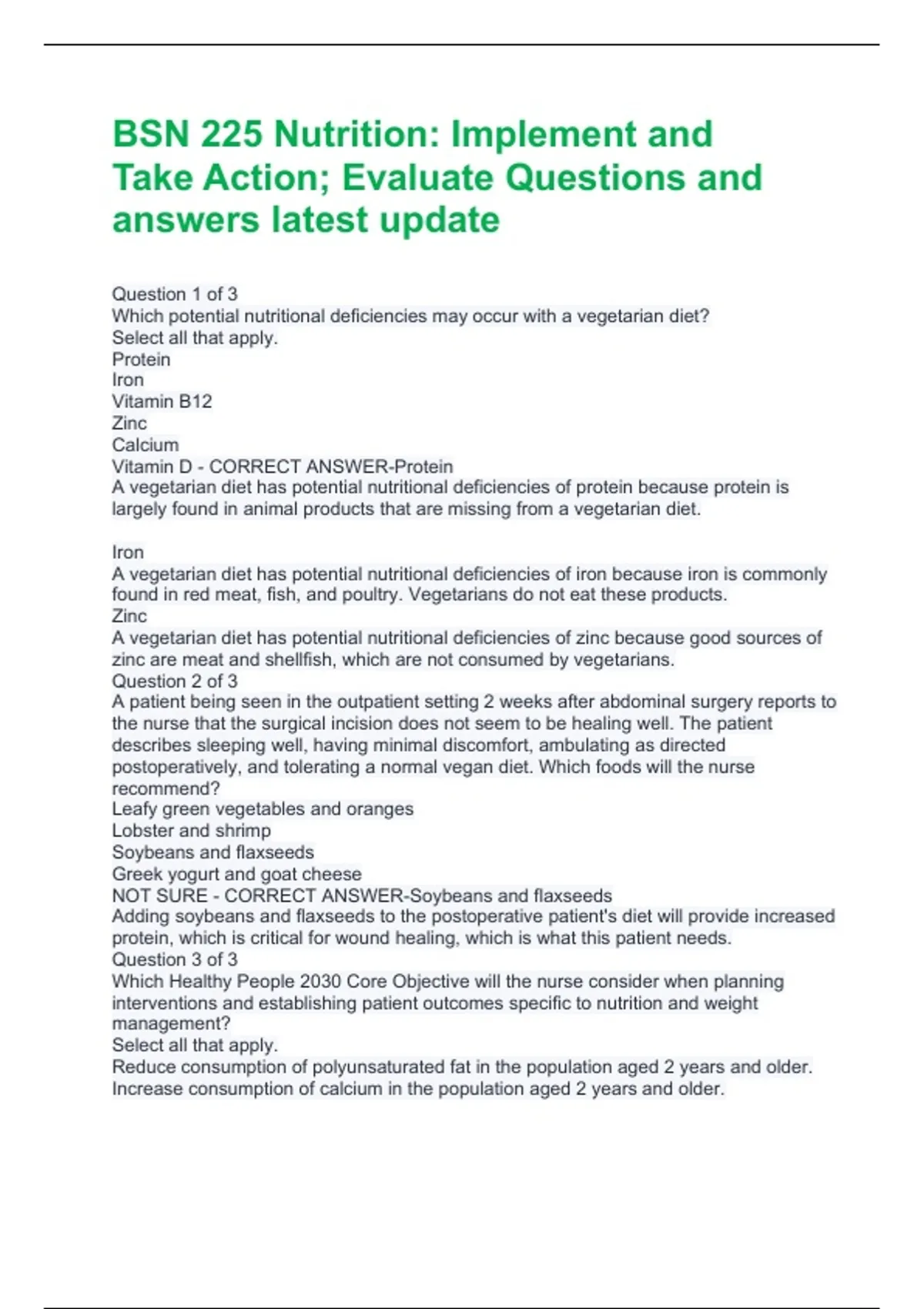 BSN 225 Nutrition: Implement and Take Action; Evaluate Questions and answers latest update

Question 1 of 3
Which potential nutritional deficiencies may occur with a vegetarian diet?
Select all that apply.
Protein
Iron
Vitamin B12
Zinc
Calcium
Vitamin D - CORRECT ANSWER-Protein
A vegetarian diet has potential nutritional deficiencies of protein because protein is largely found in animal products that are missing from a vegetarian diet.

Iron
A vegetarian diet has potential nutritional deficiencies of iron because iron is commonly found in red meat, fish, and poultry. Vegetarians do not eat these products.
Zinc
A vegetarian diet has potential nutritional deficiencies of zinc because good sources of zinc are meat and shellfish, which are not consumed by vegetarians.
Question 2 of 3
A patient being seen in the outpatient setting 2 weeks after abdominal surgery reports to the nurse that the surgical incision does not seem to be healing well. The patient describes sleeping well, having minimal discomfort, ambulating as directed postoperatively, and tolerating a normal vegan diet. Which foods will the nurse recommend?
Leafy green vegetables and oranges
Lobster and shrimp
Soybeans and flaxseeds
Greek yogurt and goat cheese
NOT SURE - CORRECT ANSWER-Soybeans and flaxseeds
Adding soybeans and flaxseeds to the postoperative patient's diet will provide increased protein, which is critical for wound healing, which is what this patient needs.
Question 3 of 3
Which Healthy People 2030 Core Objective will the nurse consider when planning interventions and establishing patient outcomes specific to nutrition and weight management?
Select all that apply.
Reduce consumption of polyunsaturated fat in the population aged 2 years and older.
Increase consumption of calcium in the population aged 2 years and older.